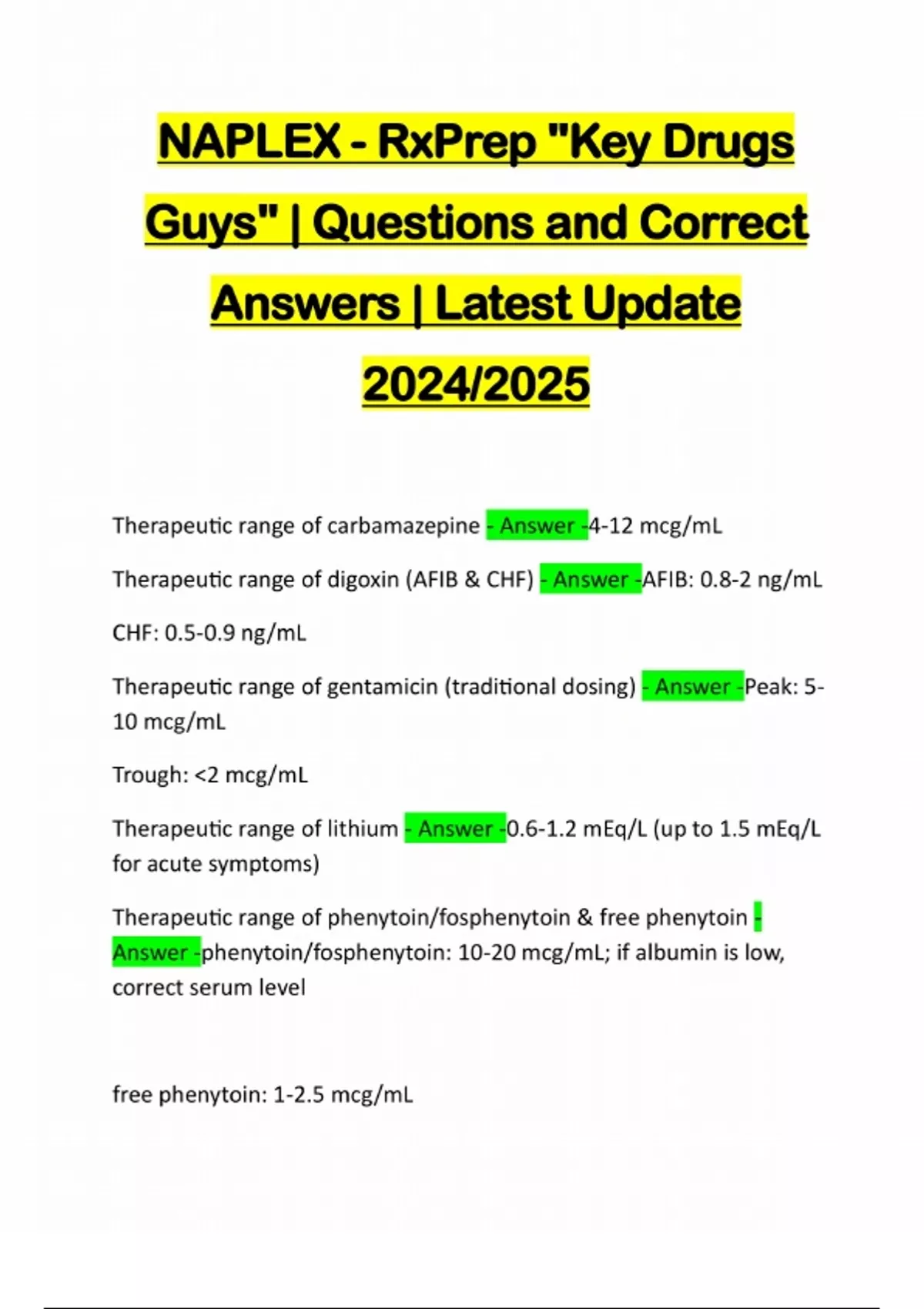 NAPLEX - RxPrep "Key Drugs Guys" | Questions and Correct Answers | Latest Update 2024/2025

Therapeutic range of carbamazepine - Answer -4-12 mcg/mL

Therapeutic range of digoxin (AFIB & CHF) - Answer -AFIB: 0.8-2 ng/mL

CHF: 0.5-0.9 ng/mL

Therapeutic range of gentamicin (traditional dosing) - Answer -Peak: 5-10 mcg/mL

Trough: <2 mcg/mL

Therapeutic range of lithium - Answer -0.6-1.2 mEq/L (up to 1.5 mEq/L for acute symptoms)

Therapeutic range of phenytoin/fosphenytoin & free phenytoin - Answer -phenytoin/fosphenytoin: 10-20 mcg/mL; if albumin is low, correct serum level

free phenytoin: 1-2.5 mcg/mL